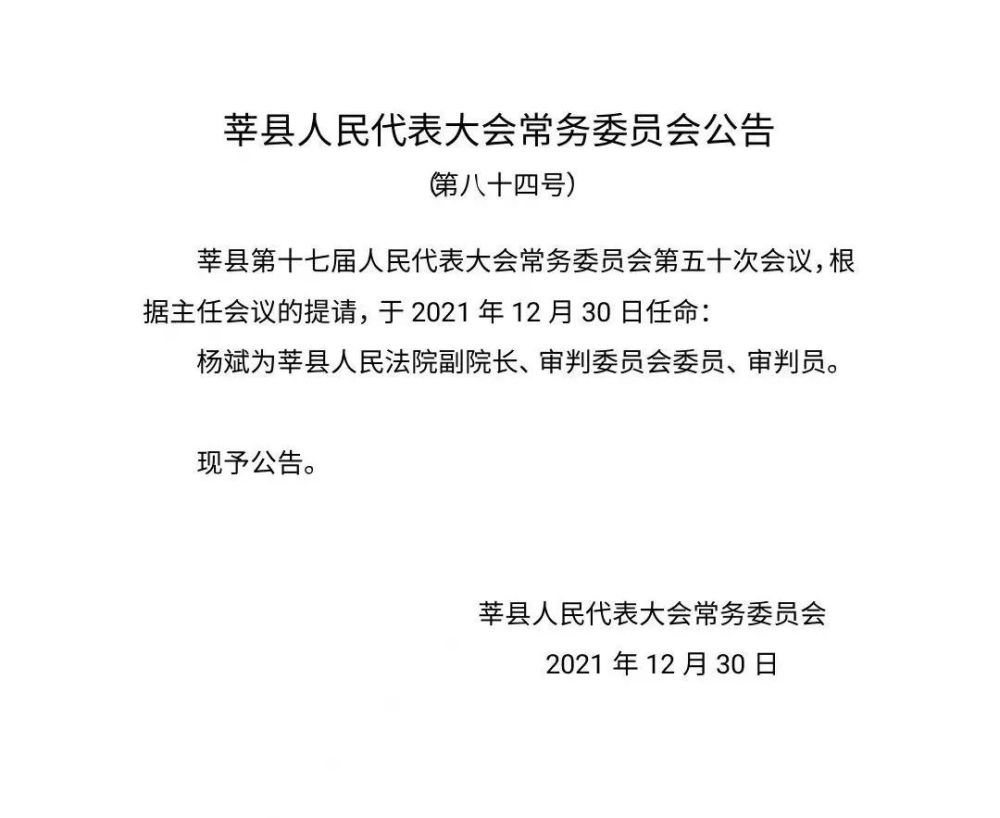 莘县人民代表大会常务委员会公告
（第八十四号）

莘县第十七届人民代表大会常务委员会第五十次会议，根据主任会议的提请，于 2021 年 12 月 30 日任命：

杨斌为莘县人民法院副院长、审判委员会委员、审判员。

现予公告。

莘县人民代表大会常务委员会
2021 年 12 月 30 日